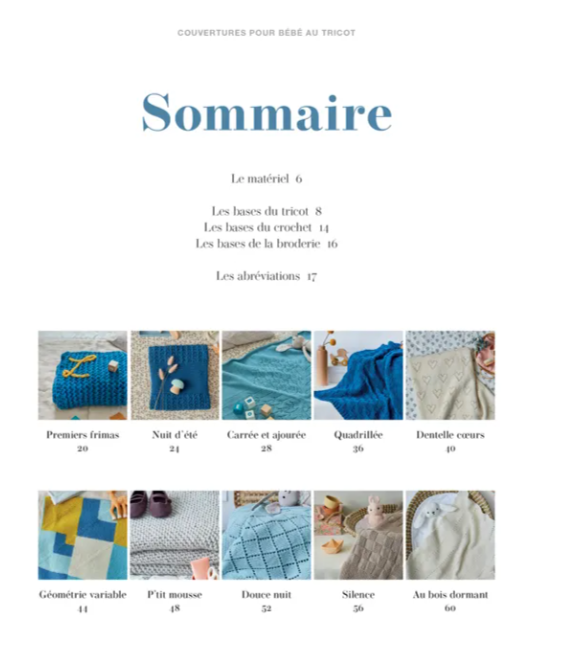 COUVERTURES POUR BÉBÉ AU TRICOT

Sommaire

Le matériel 6

Les bases du tricot 8
Les bases du crochet 14
Les bases de la broderie 16

Les abréviations 17

Premiers frimas 20

Nuit d'été 24

Carrée et ajourée 28

Quadrillée 36

Dentelle cœurs 40

Géométrie variable 44

P'tit mousse 48

Douce nuit 52

Silence 56

Au bois dormant 60